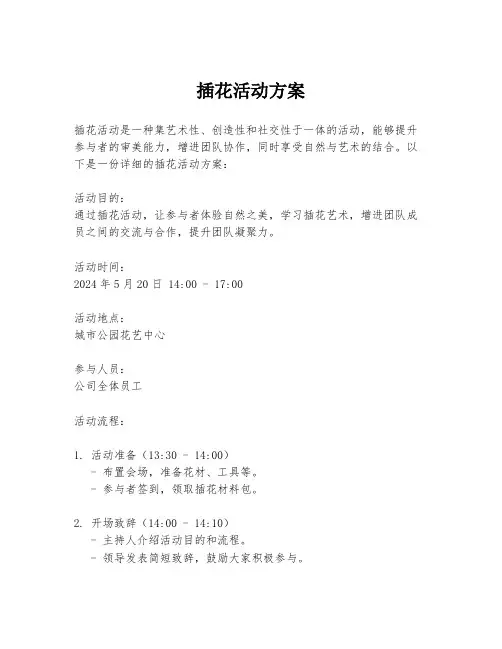 插花活动方案

插花活动是一种集艺术性、创造性和社交性于一体的活动，能够提升参与者的审美能力，增进团队协作，同时享受自然与艺术的结合。以下是一份详细的插花活动方案：

活动目的：
通过插花活动，让参与者体验自然之美，学习插花艺术，增进团队成员之间的交流与合作，提升团队凝聚力。

活动时间：
2024 年 5 月 20 日 14:00 - 17:00

活动地点：
城市公园花艺中心

参与人员：
公司全体员工

活动流程：

1. 活动准备（13:30 - 14:00）
- 布置会场，准备花材、工具等。
- 参与者签到，领取插花材料包。

2. 开场致辞（14:00 - 14:10）
- 主持人介绍活动目的和流程。
- 领导发表简短致辞，鼓励大家积极参与。